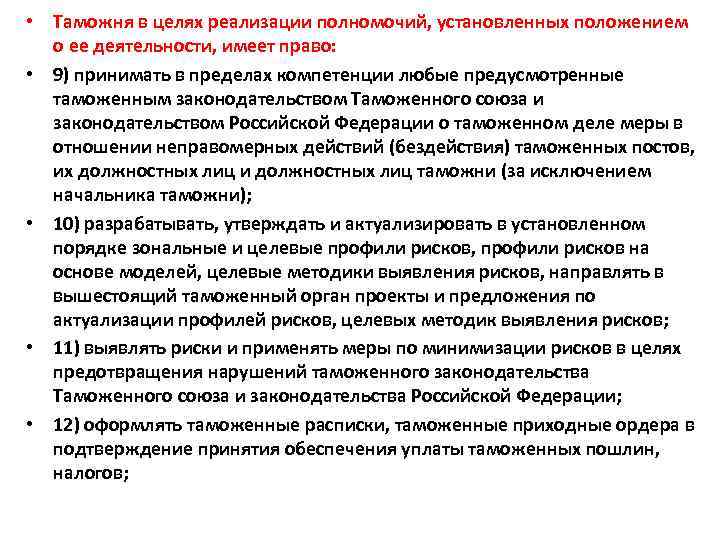 • Таможня в целях реализации полномочий, установленных положением о ее деятельности, имеет право:

• 9) принимать в пределах компетенции любые предусмотренные таможенным законодательством Таможенного союза и законодательством Российской Федерации о таможенном деле меры в отношении неправомерных действий (бездействия) таможенных постов, их должностных лиц и должностных лиц таможни (за исключением начальника таможни);

• 10) разрабатывать, утверждать и актуализировать в установленном порядке зональные и целевые профили рисков, профили рисков на основе моделей, целевые методики выявления рисков, направлять в вышестоящий таможенный орган проекты и предложения по актуализации профилей рисков, целевых методик выявления рисков;

• 11) выявлять риски и применять меры по минимизации рисков в целях предотвращения нарушений таможенного законодательства Таможенного союза и законодательства Российской Федерации;

• 12) оформлять таможенные расписки, таможенные приходные ордера в подтверждение принятия обеспечения уплаты таможенных пошлин, налогов;